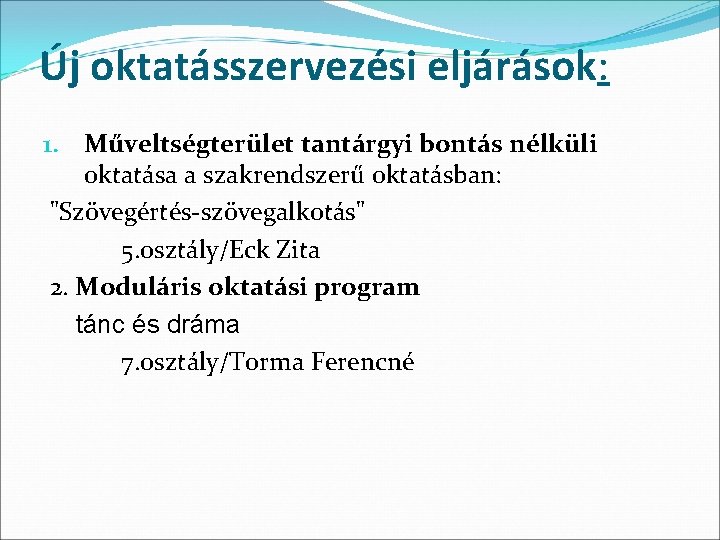 Új oktatásszervezési eljárások:

1. Műveltségterület tantárgyi bontás nélküli oktatása a szakrendszerű oktatásban:

"Szövegértés-szövegalkotás"

5.osztály/Eck Zita

2. Moduláris oktatási program

tánc és dráma

7.osztály/Torma Ferencné